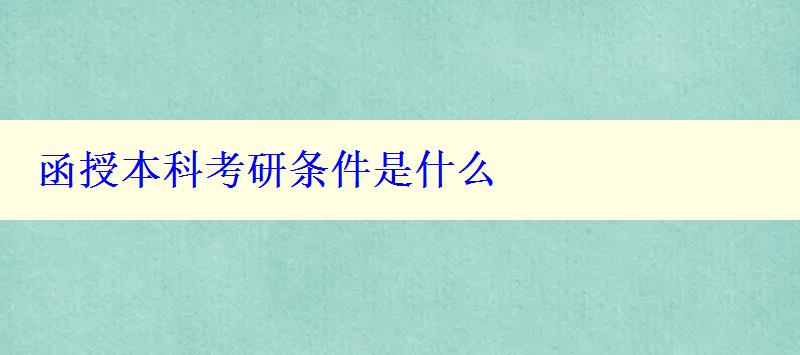 函授本科考研条件是什么